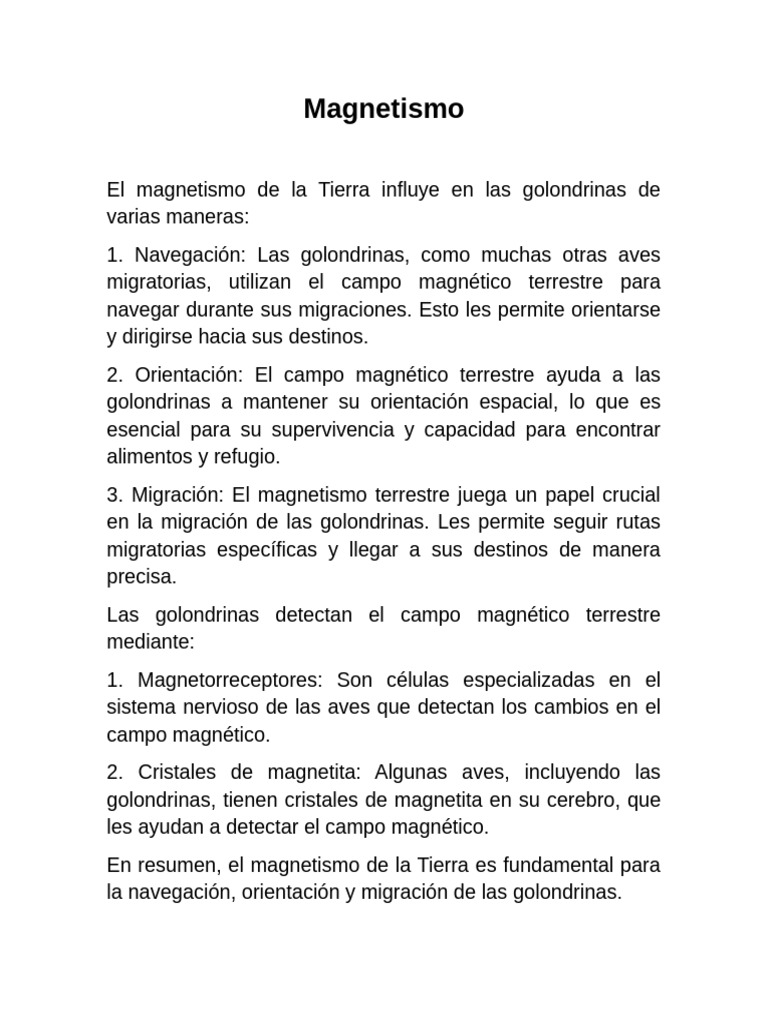 Magnetismo

El magnetismo de la Tierra influye en las golondrinas de varias maneras:

1. Navegación: Las golondrinas, como muchas otras aves migratorias, utilizan el campo magnético terrestre para navegar durante sus migraciones. Esto les permite orientarse y dirigirse hacia sus destinos.

2. Orientación: El campo magnético terrestre ayuda a las golondrinas a mantener su orientación espacial, lo que es esencial para su supervivencia y capacidad para encontrar alimentos y refugio.

3. Migración: El magnetismo terrestre juega un papel crucial en la migración de las golondrinas. Les permite seguir rutas migratorias específicas y llegar a sus destinos de manera precisa.

Las golondrinas detectan el campo magnético terrestre mediante:

1. Magnetorreceptores: Son células especializadas en el sistema nervioso de las aves que detectan los cambios en el campo magnético.

2. Cristales de magnetita: Algunas aves, incluyendo las golondrinas, tienen cristales de magnetita en su cerebro, que les ayudan a detectar el campo magnético.

En resumen, el magnetismo de la Tierra es fundamental para la navegación, orientación y migración de las golondrinas.